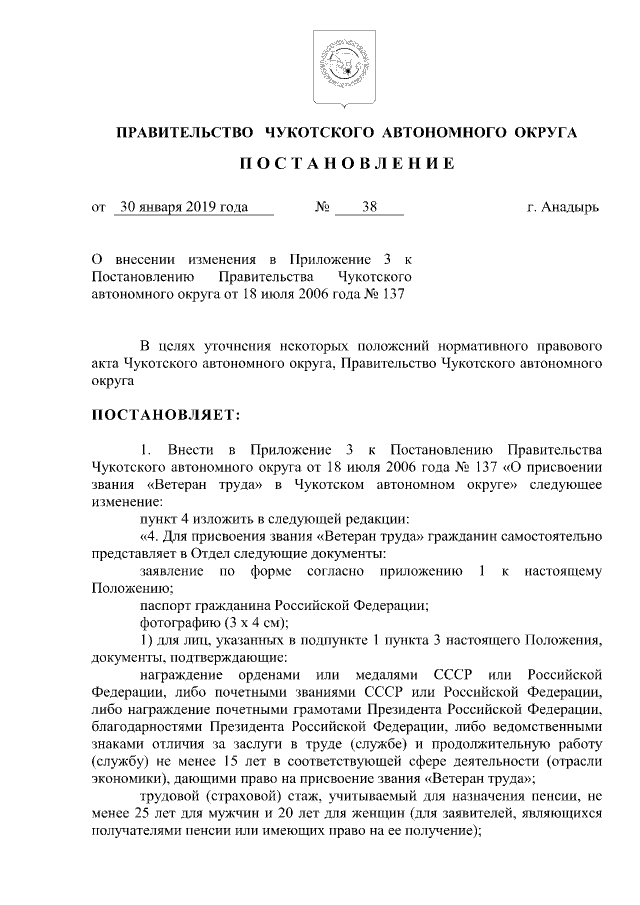 ПРАВИТЕЛЬСТВО ЧУКОТСКОГО АВТОНОМНОГО ОКРУГА

ПОСТАНОВЛЕНИЕ

от 30 января 2019 года № 38 г. Анадырь

О внесении изменения в Приложение 3 к Постановлению Правительства Чукотского автономного округа от 18 июля 2006 года № 137

В целях уточнения некоторых положений нормативного правового акта Чукотского автономного округа, Правительство Чукотского автономного округа

ПОСТАНОВЛЯЕТ:

1. Внести в Приложение 3 к Постановлению Правительства Чукотского автономного округа от 18 июля 2006 года № 137 «О присвоении звания «Ветеран труда» в Чукотском автономном округе» следующее изменение:

пункт 4 изложить в следующей редакции:

«4. Для присвоения звания «Ветеран труда» гражданин самостоятельно представляет в Отдел следующие документы:

заявление по форме согласно приложению 1 к настоящему Положению;

паспорт гражданина Российской Федерации;

фотографию (3 х 4 см);

1) для лиц, указанных в подпункте 1 пункта 3 настоящего Положения, документы, подтверждающие:

награждение орденами или медалями СССР или Российской Федерации, либо почетными званиями СССР или Российской Федерации, либо награждение почетными грамотами Президента Российской Федерации, благодарностями Президента Российской Федерации, либо ведомственными знаками отличия за заслуги в труде (службе) и продолжительную работу (службу) не менее 15 лет в соответствующей сфере деятельности (отрасли экономики), дающими право на присвоение звания «Ветеран труда»;

трудовой (страховой) стаж, учитываемый для назначения пенсии, не менее 25 лет для мужчин и 20 лет для женщин (для заявителей, являющихся получателями пенсии или имеющих право на ее получение);